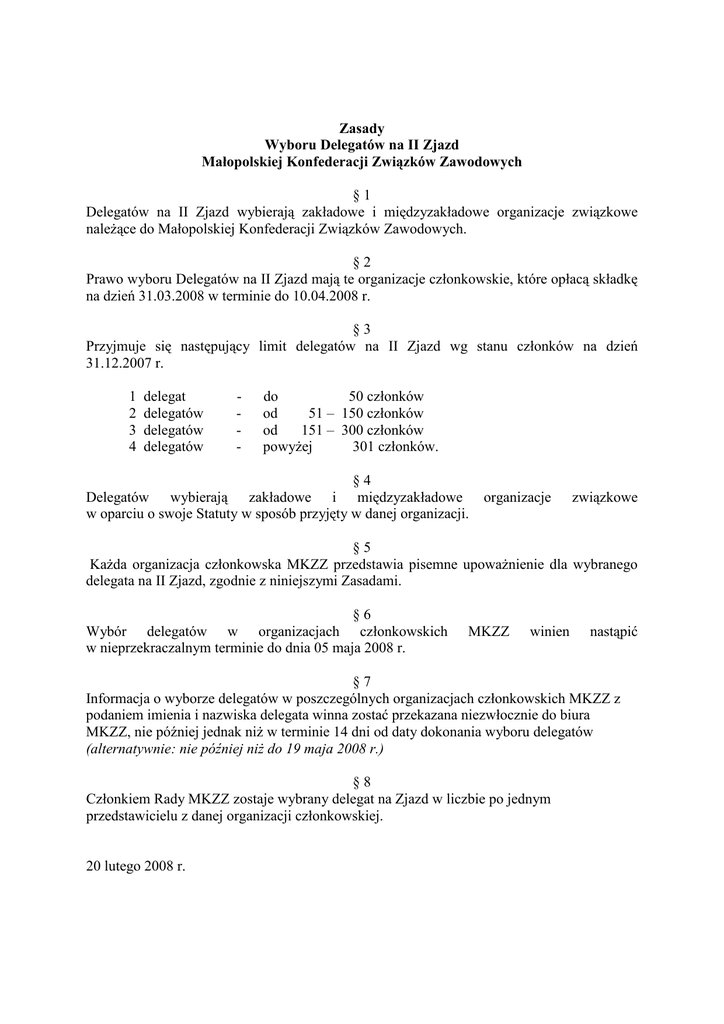 Zasady
Wyboru Delegatów na II Zjazd
Małopolskiej Konfederacji Związków Zawodowych

§ 1
Delegatów na II Zjazd wybierają zakładowe i międzyzakładowe organizacje związkowe należące do Małopolskiej Konfederacji Związków Zawodowych.

§ 2
Prawo wyboru Delegatów na II Zjazd mają te organizacje członkowskie, które opłacą składkę na dzień 31.03.2008 w terminie do 10.04.2008 r.

§ 3
Przyjmuje się następujący limit delegatów na II Zjazd wg stanu członków na dzień 31.12.2007 r.

1 delegat - do 50 członków
2 delegatów - od 51 – 150 członków
3 delegatów - od 151 – 300 członków
4 delegatów - powyżej 301 członków.

§ 4
Delegatów wybierają zakładowe i międzyzakładowe organizacje związkowe w oparciu o swoje Statuty w sposób przyjęty w danej organizacji.

§ 5
Każda organizacja członkowska MKZZ przedstawia pisemne upoważnienie dla wybranego delegata na II Zjazd, zgodnie z niniejszymi Zasadami.

§ 6
Wybór delegatów w organizacjach członkowskich MKZZ winien nastąpić w nieprzekraczalnym terminie do dnia 05 maja 2008 r.

§ 7
Informacja o wyborze delegatów w poszczególnych organizacjach członkowskich MKZZ z podaniem imienia i nazwiska delegata winna zostać przekazana niezwłocznie do biura MKZZ, nie później jednak niż w terminie 14 dni od daty dokonania wyboru delegatów (alternatywnie: nie później niż do 19 maja 2008 r.)

§ 8
Członkiem Rady MKZZ zostaje wybrany delegat na Zjazd w liczbie po jednym przedstawicielu z danej organizacji członkowskiej.

20 lutego 2008 r.